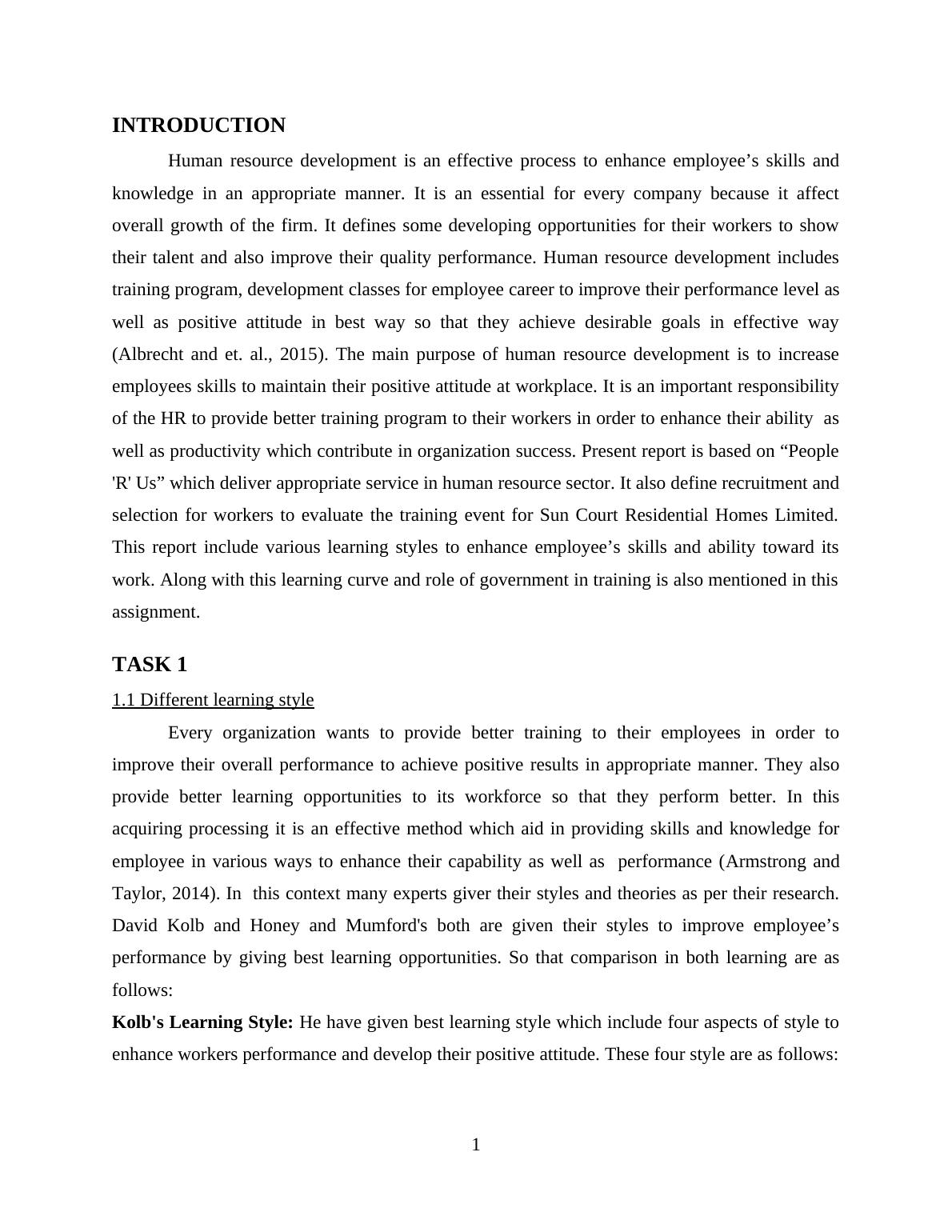 INTRODUCTION

Human resource development is an effective process to enhance employee’s skills and knowledge in an appropriate manner. It is an essential for every company because it affect overall growth of the firm. It defines some developing opportunities for their workers to show their talent and also improve their quality performance. Human resource development includes training program, development classes for employee career to improve their performance level as well as positive attitude in best way so that they achieve desirable goals in effective way (Albrecht and et. al., 2015). The main purpose of human resource development is to increase employees skills to maintain their positive attitude at workplace. It is an important responsibility of the HR to provide better training program to their workers in order to enhance their ability as well as productivity which contribute in organization success. Present report is based on “People 'R' Us” which deliver appropriate service in human resource sector. It also define recruitment and selection for workers to evaluate the training event for Sun Court Residential Homes Limited. This report include various learning styles to enhance employee’s skills and ability toward its work. Along with this learning curve and role of government in training is also mentioned in this assignment.

TASK 1

1.1 Different learning style

Every organization wants to provide better training to their employees in order to improve their overall performance to achieve positive results in appropriate manner. They also provide better learning opportunities to its workforce so that they perform better. In this acquiring processing it is an effective method which aid in providing skills and knowledge for employee in various ways to enhance their capability as well as performance (Armstrong and Taylor, 2014). In this context many experts giver their styles and theories as per their research. David Kolb and Honey and Mumford's both are given their styles to improve employee’s performance by giving best learning opportunities. So that comparison in both learning are as follows:

Kolb's Learning Style: He have given best learning style which include four aspects of style to enhance workers performance and develop their positive attitude. These four style are as follows:

1